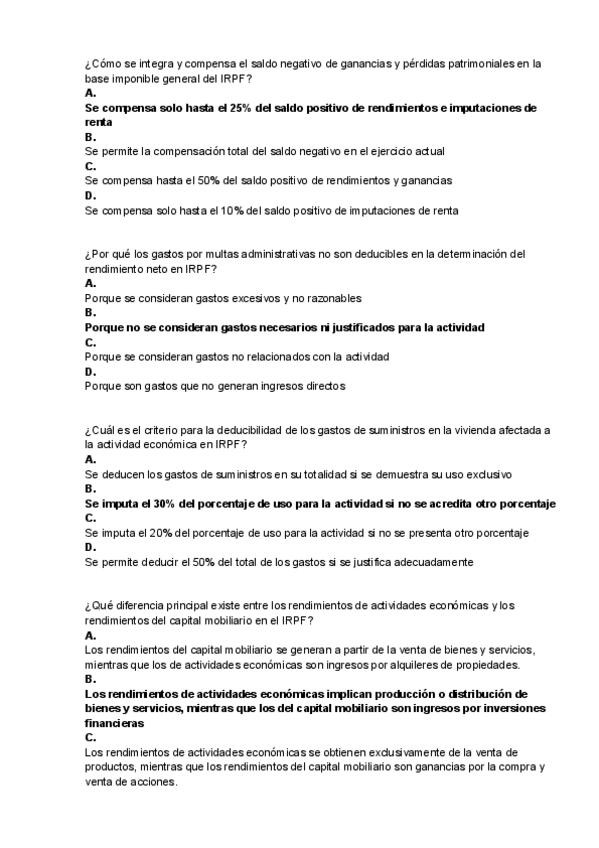 ¿Cómo se integra y compensa el saldo negativo de ganancias y pérdidas patrimoniales en la base imponible general del IRPF?
A.
Se compensa solo hasta el 25% del saldo positivo de rendimientos e imputaciones de renta
B.
Se permite la compensación total del saldo negativo en el ejercicio actual
C.
Se compensa hasta el 50% del saldo positivo de rendimientos y ganancias
D.
Se compensa solo hasta el 10% del saldo positivo de imputaciones de renta

¿Por qué los gastos por multas administrativas no son deducibles en la determinación del rendimiento neto en IRPF?
A.
Porque se consideran gastos excesivos y no razonables
B.
Porque no se consideran gastos necesarios ni justificados para la actividad
C.
Porque se consideran gastos no relacionados con la actividad
D.
Porque son gastos que no generan ingresos directos

¿Cuál es el criterio para la deducibilidad de los gastos de suministros en la vivienda afectada a la actividad económica en IRPF?
A.
Se deducen los gastos de suministros en su totalidad si se demuestra su uso exclusivo
B.
Se imputa el 30% del porcentaje de uso para la actividad si no se acredita otro porcentaje
C.
Se imputa el 20% del porcentaje de uso para la actividad si no se presenta otro porcentaje
D.
Se permite deducir el 50% del total de los gastos si se justifica adecuadamente

¿Qué diferencia principal existe entre los rendimientos de actividades económicas y los rendimientos del capital mobiliario en el IRPF?
A.
Los rendimientos del capital mobiliario se generan a partir de la venta de bienes y servicios, mientras que los de actividades económicas son ingresos por alquileres de propiedades.
B.
Los rendimientos de actividades económicas implican producción o distribución de bienes y servicios, mientras que los del capital mobiliario son ingresos por inversiones financieras
C.
Los rendimientos de actividades económicas se obtienen exclusivamente de la venta de productos, mientras que los rendimientos del capital mobiliario son ganancias por la compra y venta de acciones.